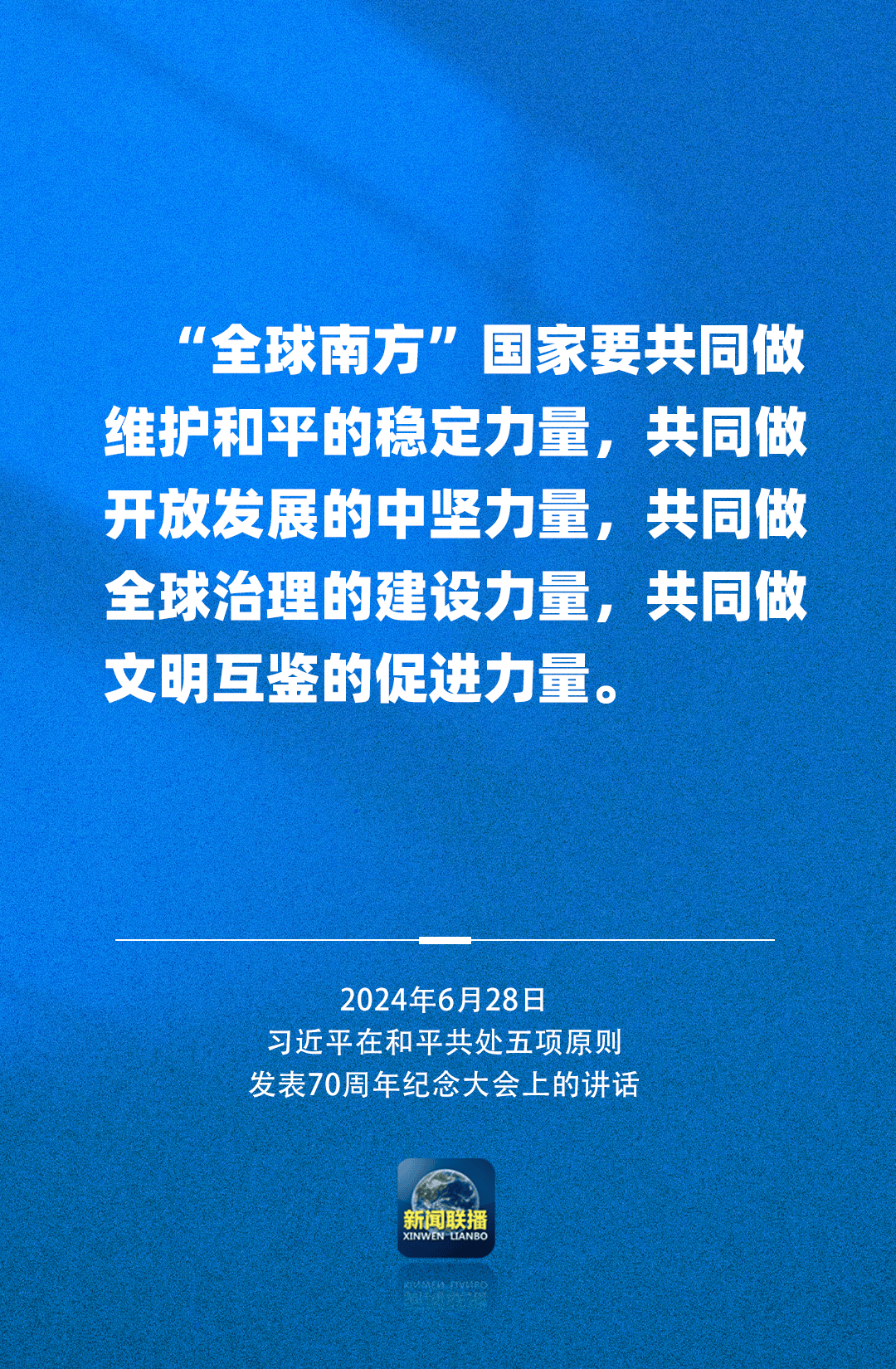 “全球南方”国家要共同做维护和平的稳定力量，共同做开放发展的中坚力量，共同做全球治理的建设力量，共同做文明互鉴的促进力量。

2024年6月28日
习近平在和平共处五项原则
发表70周年纪念大会上的讲话

新闻联播
XINWEN LIANBO